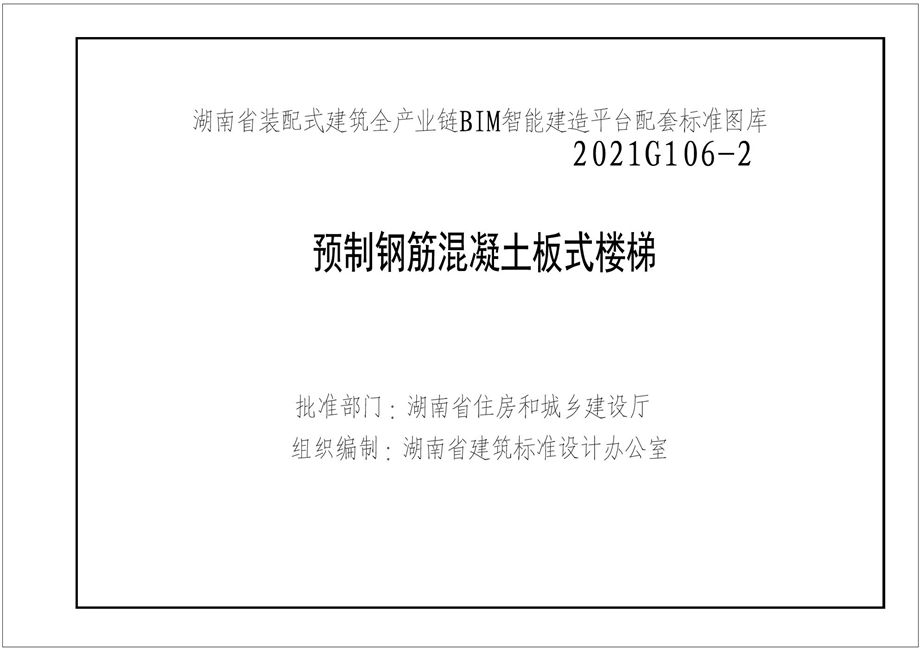 湖南省装配式建筑全产业链BIM智能建造平台配套标准图库
2021G106-2

预制钢筋混凝土板式楼梯

批准部门：湖南省住房和城乡建设厅
组织编制：湖南省建筑标准设计办公室